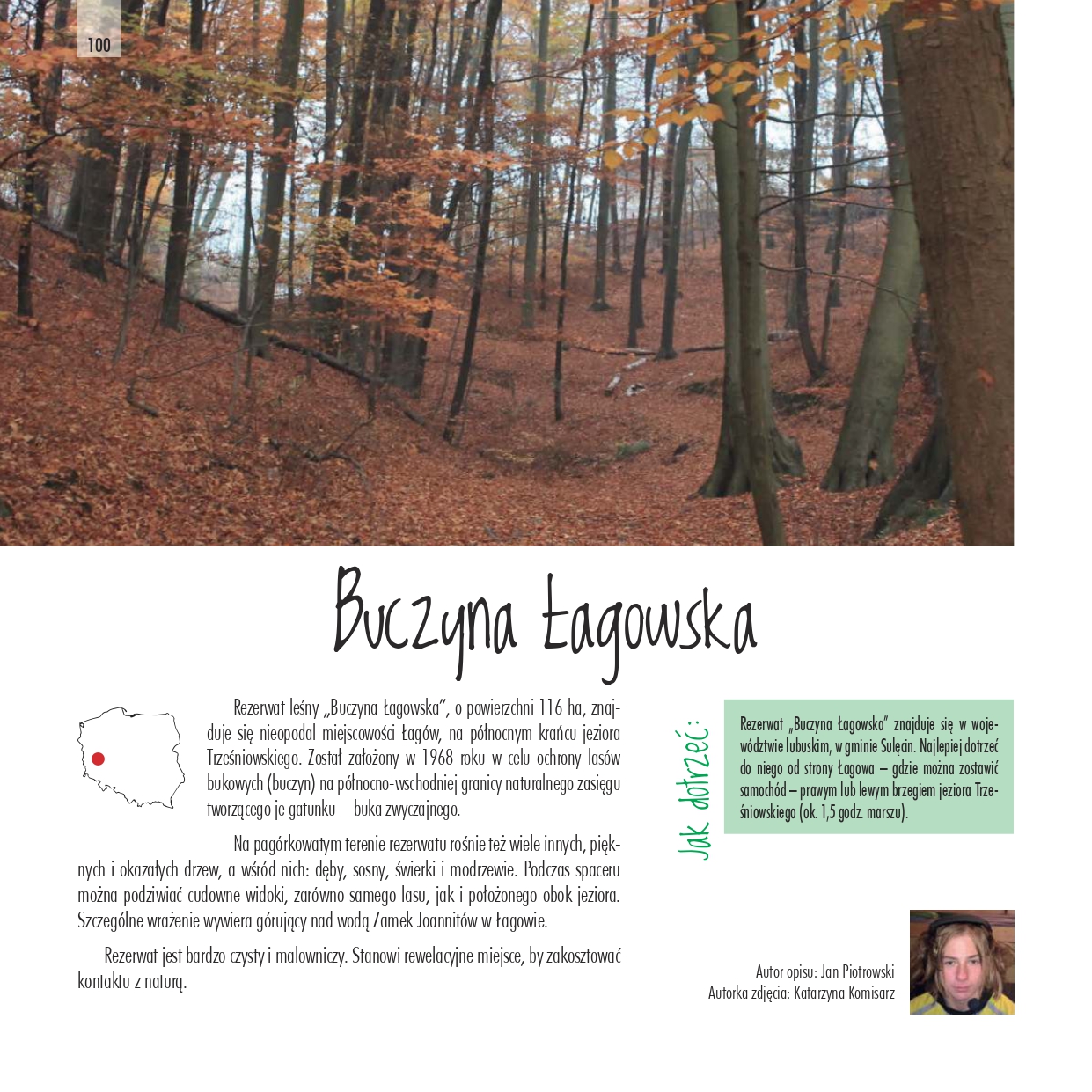 100

Buczyna Łagowska

Rezerwat leśny „Buczyna Łagowska", o powierzchni 116 ha, znajduje się nieopodal miejscowości Łagów, na północnym krańcu jeziora Trześniowskiego. Został założony w 1968 roku w celu ochrony lasów bukowych (buczyn) na północno-wschodniej granicy naturalnego zasięgu tworzącego je gatunku – buka zwyczajnego.

Na pagórkowatym terenie rezerwatu rośnie też wiele innych, pięknych i okazałych drzew, a wśród nich: dęby, sosny, świerki i modrzewie. Podczas spaceru można podziwiać cudowne widoki, zarówno samego lasu, jak i położonego obok jeziora. Szczególne wrażenie wywiera górujący nad wodą Zamek Joannitów w Łagowie.

Rezerwat jest bardzo czysty i malowniczy. Stanowi rewelacyjne miejsce, by zakosztować kontaktu z naturą.

Jak dotrzeć:

Rezerwat „Buczyna Łagowska" znajduje się w województwie lubuskim, w gminie Sulęcin. Najlepiej dotrzeć do niego od strony Łagowa – gdzie można zostawić samochód – prawym lub lewym brzegiem jeziora Trześniowskiego (ok. 1,5 godz. marszu).

Autor opisu: Jan Piotrowski
Autorka zdjęcia: Katarzyna Komisarz